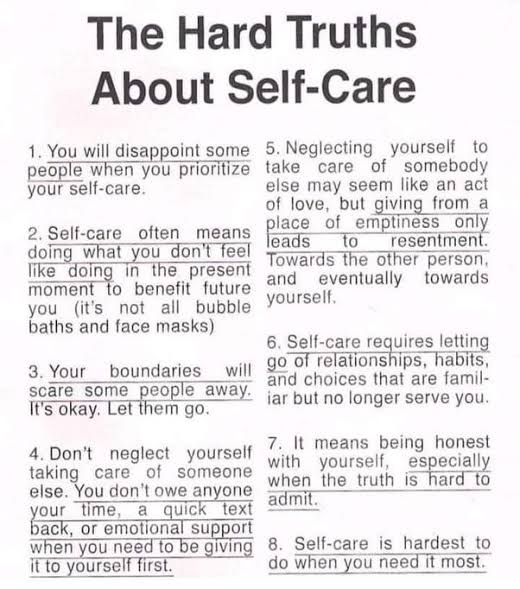 The Hard Truths
About Self-Care

1. You will disappoint some people when you prioritize your self-care.

2. Self-care often means doing what you don't feel like doing in the present moment to benefit future you (it's not all bubble baths and face masks)

3. Your boundaries will scare some people away. It's okay. Let them go.

4. Don't neglect yourself taking care of someone else. You don't owe anyone your time, a quick text back, or emotional support when you need to be giving it to yourself first.

5. Neglecting yourself to take care of somebody else may seem like an act of love, but giving from a place of emptiness only leads to resentment. Towards the other person, and eventually towards yourself.

6. Self-care requires letting go of relationships, habits, and choices that are familiar but no longer serve you.

7. It means being honest with yourself, especially when the truth is hard to admit.

8. Self-care is hardest to do when you need it most.